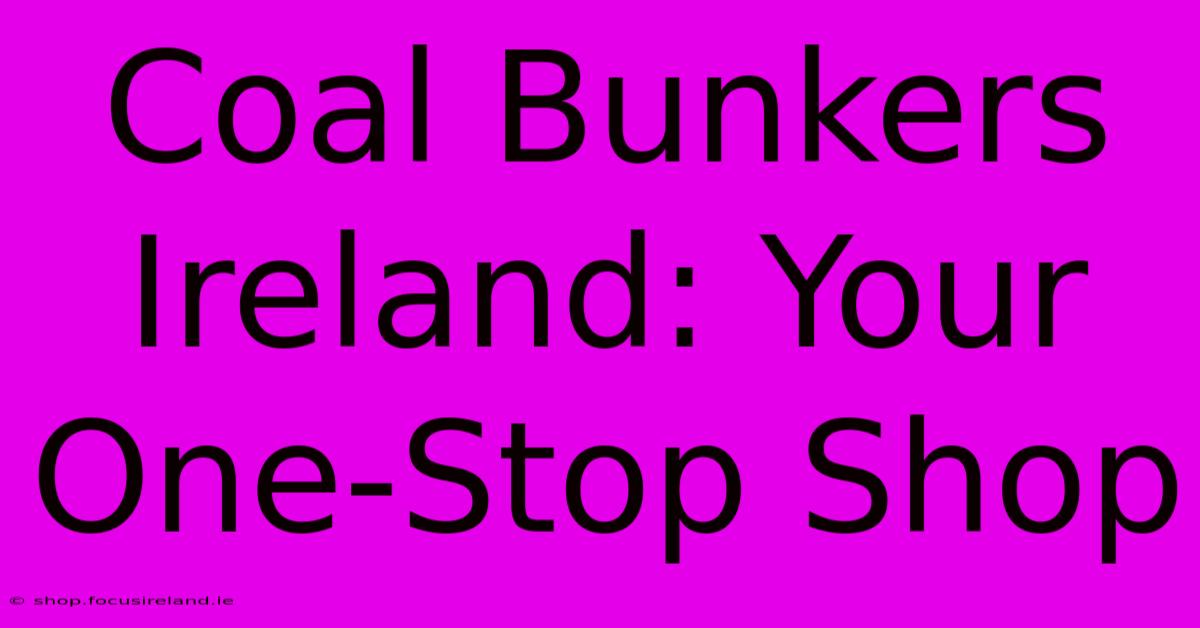 Coal Bunkers Ireland: Your One-Stop Shop

© shop.focusireland.ie